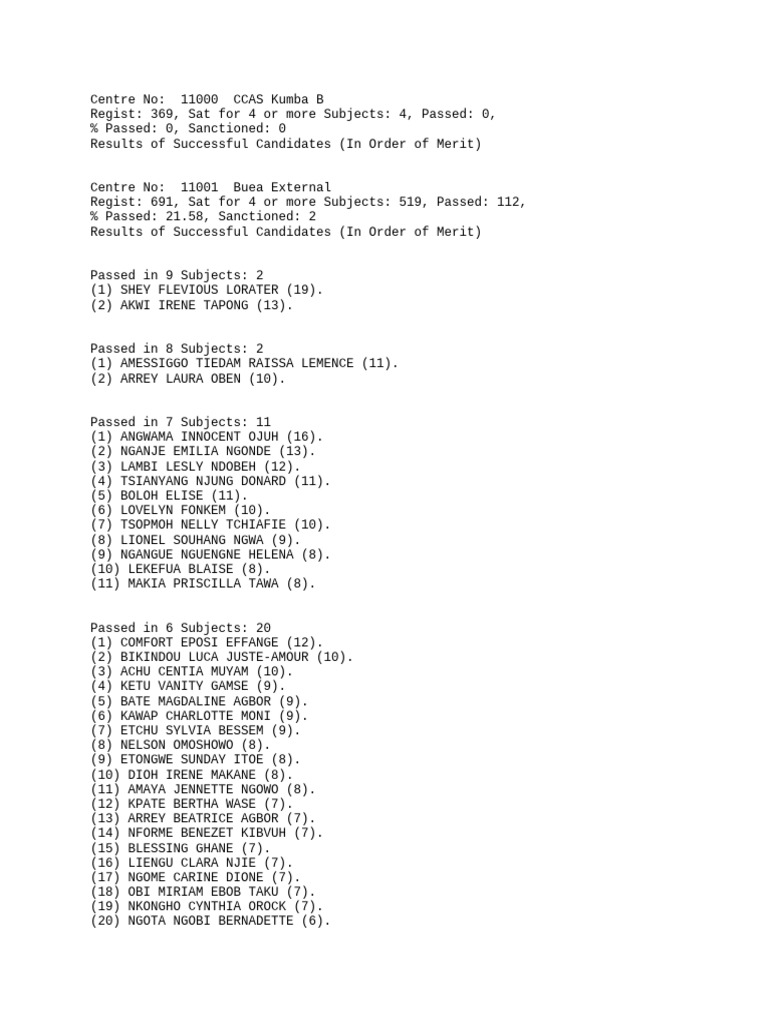 Centre No: 11000 CCAS Kumba B
Regist: 369, Sat for 4 or more Subjects: 4, Passed: 0, % Passed: 0, Sanctioned: 0
Results of Successful Candidates (In Order of Merit)

Centre No: 11001 Buea External
Regist: 691, Sat for 4 or more Subjects: 519, Passed: 112, % Passed: 21.58, Sanctioned: 2
Results of Successful Candidates (In Order of Merit)

Passed in 9 Subjects: 2
(1) SHEY FLEVIOUS LORATER (19).
(2) AKWI IRENE TAPONG (13).

Passed in 8 Subjects: 2
(1) AMESSIGGO TIEDAM RAISSA LEMENCE (11).
(2) ARREY LAURA OBEN (10).

Passed in 7 Subjects: 11
(1) ANGWAMA INNOCENT OJUH (16).
(2) NGANJE EMILIA NGONDE (13).
(3) LAMBI LESLY NDOBEH (12).
(4) TSIANYANG NJUNG DONARD (11).
(5) BOLOH ELISE (11).
(6) LOVELYN FONKEM (10).
(7) TSOPMOH NELLY TCHIAFIE (10).
(8) LIONEL SOUHANG NGWA (9).
(9) NGANGUE NGUENGNE HELENA (8).
(10) LEKEFUA BLAISE (8).
(11) MAKIA PRISCILLA TAWA (8).

Passed in 6 Subjects: 20
(1) COMFORT EPOSI EFFANGE (12).
(2) BIKINDOU LUCA JUSTE-AMOUR (10).
(3) ACHU CENTIA MUYAM (10).
(4) KETU VANITY GAMSE (9).
(5) BATE MAGDALINE AGBOR (9).
(6) KAWAP CHARLOTTE MONI (9).
(7) ETCHU SYLVIA BESSEM (9).
(8) NELSON OMOSHOWO (8).
(9) ETONGWE SUNDAY ITOE (8).
(10) DIOH IRENE MAKANE (8).
(11) AMAYA JENNETTE NGOWO (8).
(12) KPATE BERTHA WASE (7).
(13) ARREY BEATRICE AGBOR (7).
(14) NFORME BENEZET KIBVUH (7).
(15) BLESSING GHANE (7).
(16) LIENGU CLARA NJIE (7).
(17) NGOME CARINE DIONE (7).
(18) OBI MIRIAM EBOB TAKU (7).
(19) NKONGHO CYNTHIA OROCK (7).
(20) NGOTA NGOBI BERNADETTE (6).